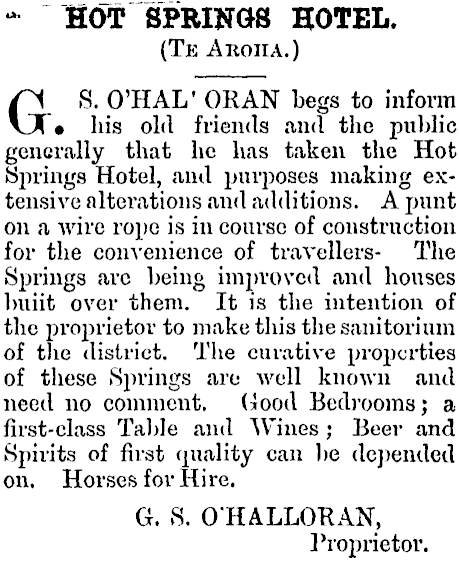 HOT SPRINGS HOTEL.
(TE AROHA.)

G. S. O'HAL' ORAN begs to inform his old friends and the public generally that he has taken the Hot Springs Hotel, and purposes making extensive alterations and additions. A punt on a wire rope is in course of construction for the convenience of travellers- The Springs are being improved and houses buiit over them. It is the intention of the proprietor to make this the sanitorium of the district. The curative properties of these Springs are well known and need no comment. Good Bedrooms; a first-class Table and Wines; Beer and Spirits of first quality can be depended on. Horses for Hire.

G. S. O'HALLORAN,
Proprietor.